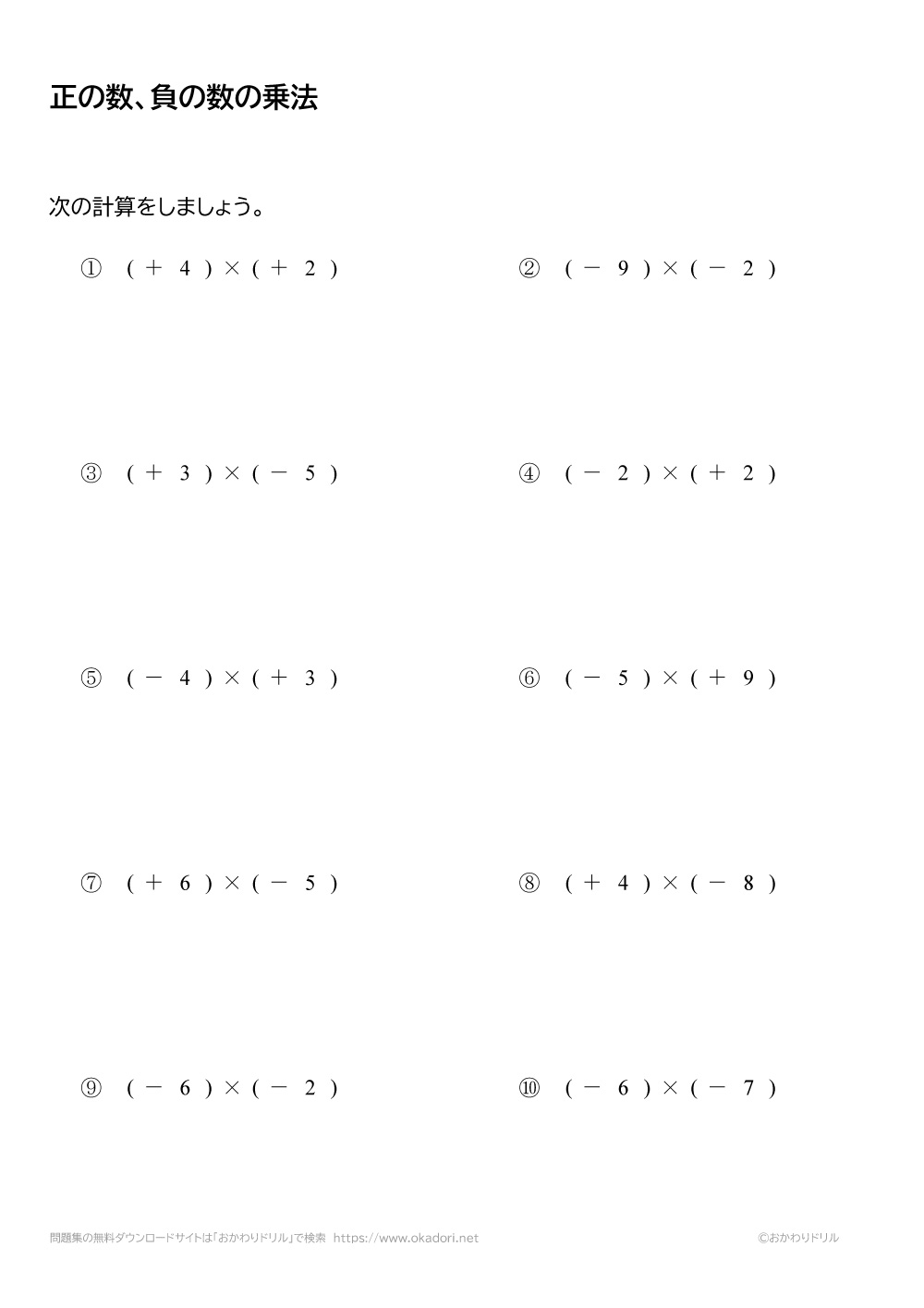 正の数、負の数の乗法

次の計算をしましょう。

① $(+4)\times(+2)$

② $(-9)\times(-2)$

③ $(+3)\times(-5)$

④ $(-2)\times(+2)$

⑤ $(-4)\times(+3)$

⑥ $(-5)\times(+9)$

⑦ $(+6)\times(-5)$

⑧ $(+4)\times(-8)$

⑨ $(-6)\times(-2)$

⑩ $(-6)\times(-7)$

問題集の無料ダウンロードサイトは「おかわりドリル」で検索 https://www.okadori.net

©おかわりドリル